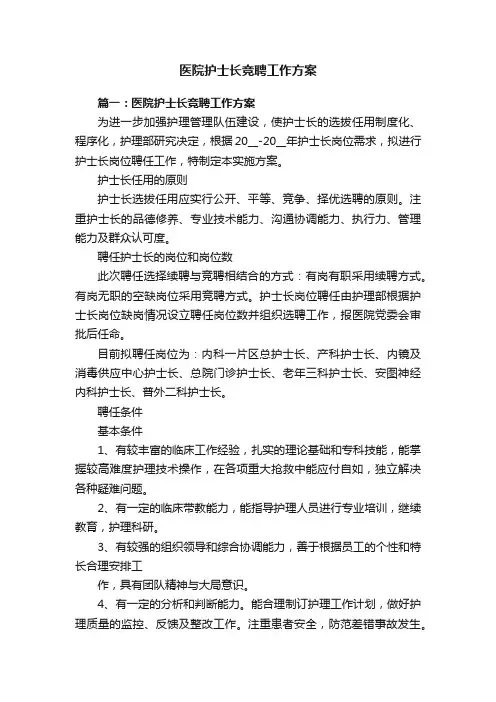 医院护士长竞聘工作方案

篇一：医院护士长竞聘工作方案

为进一步加强护理管理队伍建设，使护士长的选拔任用制度化、程序化，护理部研究决定，根据20__-20__年护士长岗位需求，拟进行护士长岗位聘任工作，特制定本实施方案。

护士长任用的原则

护士长选拔任用应实行公开、平等、竞争、择优选聘的原则。注重护士长的品德修养、专业技术能力、沟通协调能力、执行力、管理能力及群众认可度。

聘任护士长的岗位和岗位数

此次聘任选择续聘与竞聘相结合的方式：有岗有职采用续聘方式。有岗无职的空缺岗位采用竞聘方式。护士长岗位聘任由护理部根据护士长岗位缺岗情况设立聘任岗位数并组织选聘工作，报医院党委会审批后任命。

目前拟聘任岗位为：内科一片区总护士长、产科护士长、内镜及消毒供应中心护士长、总院门诊护士长、老年三科护士长、安图神经内科护士长、普外二科护士长。

聘任条件

基本条件

1、有较丰富的临床工作经验，扎实的理论基础和专科技能，能掌握较高难度护理技术操作，在各项重大抢救中能应付自如，独立解决各种疑难问题。

2、有一定的临床带教能力，能指导护理人员进行专业培训，继续教育，护理科研。

3、有较强的组织领导和综合协调能力，善于根据员工的个性和特长合理安排工

作，具有团队精神与大局意识。

4、有一定的分析和判断能力。能合理制订护理工作计划，做好护理质量的监控、反馈及整改工作。注重患者安全，防范差错事故发生。